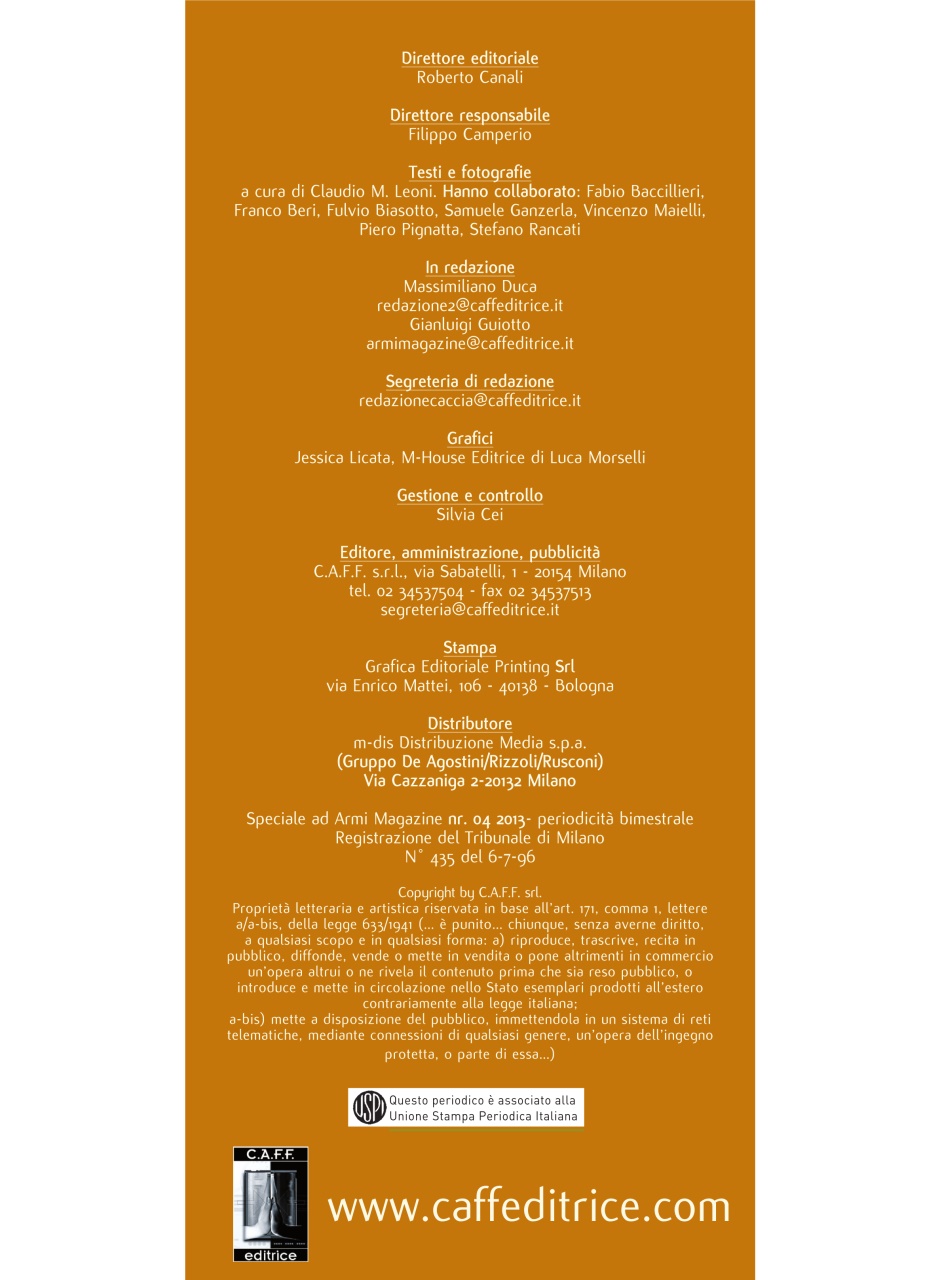 Direttore editoriale
Roberto Canali

Direttore responsabile
Filippo Camperio

Testi e fotografie
a cura di Claudio M. Leoni. Hanno collaborato: Fabio Baccillieri, Franco Beri, Fulvio Biasotto, Samuele Ganzerla, Vincenzo Maielli, Piero Pignatta, Stefano Rancati

In redazione
Massimiliano Duca
redazione2@caffeditrice.it
Gianluigi Guiotto
armimagazine@caffeditrice.it

Segreteria di redazione
redazionecaccia@caffeditrice.it

Grafici
Jessica Licata, M-House Editrice di Luca Morselli

Gestione e controllo
Silvia Cei

Editore, amministrazione, pubblicità
C.A.F.F. s.r.l., via Sabatelli, 1 - 20154 Milano
tel. 02 34537504 - fax 02 34537513
segreteria@caffeditrice.it

Stampa
Grafica Editoriale Printing Srl
via Enrico Mattei, 106 - 40138 - Bologna

Distributore
m-dis Distribuzione Media s.p.a.
(Gruppo De Agostini/Rizzoli/Rusconi)
Via Cazzaniga 2-20132 Milano

Speciale ad Armi Magazine nr. 04 2013- periodicità bimestrale
Registrazione del Tribunale di Milano
N° 435 del 6-7-96

Copyright by C.A.F.F. srl.
Proprietà letteraria e artistica riservata in base all'art. 171, comma 1, lettere a/a-bis, della legge 633/1941 (... è punito... chiunque, senza averne diritto, a qualsiasi scopo e in qualsiasi forma: a) riproduce, trascrive, recita in pubblico, diffonde, vende o mette in vendita o pone altrimenti in commercio un'opera altrui o ne rivela il contenuto prima che sia reso pubblico, o introduce e mette in circolazione nello Stato esemplari prodotti all'estero contrariamente alla legge italiana;
a-bis) mette a disposizione del pubblico, immettendola in un sistema di reti telematiche, mediante connessioni di qualsiasi genere, un'opera dell'ingegno protetta, o parte di essa...)

USPI Questo periodico è associato alla Unione Stampa Periodica Italiana

C.A.F.F. editrice

www.caffeditrice.com